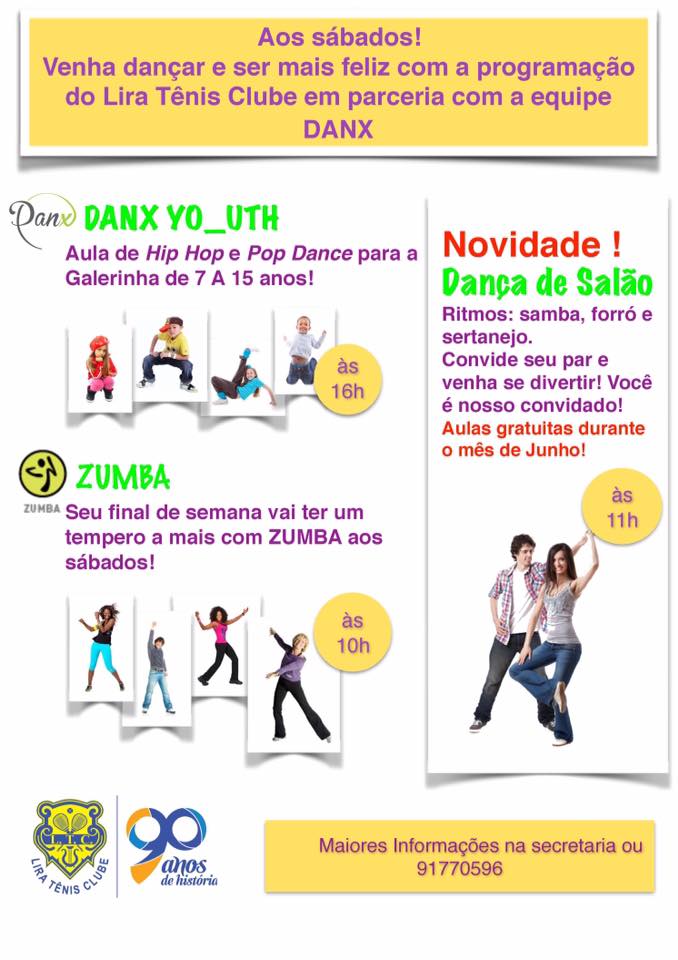 Aos sábados!
Venha dançar e ser mais feliz com a programação do Lira Tênis Clube em parceria com a equipe DANX

Danx DANX YO_UTH
Aula de Hip Hop e Pop Dance para a Galerinha de 7 A 15 anos!

às 16h

ZUMBA
ZUMBA Seu final de semana vai ter um tempero a mais com ZUMBA aos sábados!

às 10h

Novidade !
Dança de Salão
Ritmos: samba, forró e sertanejo.
Convide seu par e venha se divertir! Você é nosso convidado!
Aulas gratuitas durante o mês de Junho!

às 11h

LTC
LIRA TÊNIS CLUBE

90 anos de história

Maiores Informações na secretaria ou 91770596